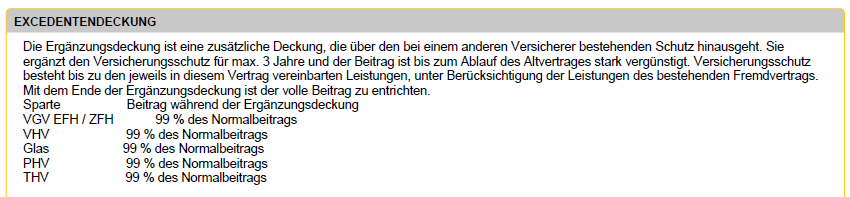 EXCEDENTENDECKUNG

Die Ergänzungsdeckung ist eine zusätzliche Deckung, die über den bei einem anderen Versicherer bestehenden Schutz hinausgeht. Sie ergänzt den Versicherungsschutz für max. 3 Jahre und der Beitrag ist bis zum Ablauf des Altvertrages stark vergünstigt. Versicherungsschutz besteht bis zu den jeweils in diesem Vertrag vereinbarten Leistungen, unter Berücksichtigung der Leistungen des bestehenden Fremdvertrags. Mit dem Ende der Ergänzungsdeckung ist der volle Beitrag zu entrichten.

| Sparte | Beitrag während der Ergänzungsdeckung |
|---|---|
| VGV EFH / ZFH | 99 % des Normalbeitrags |
| VHV | 99 % des Normalbeitrags |
| Glas | 99 % des Normalbeitrags |
| PHV | 99 % des Normalbeitrags |
| THV | 99 % des Normalbeitrags |